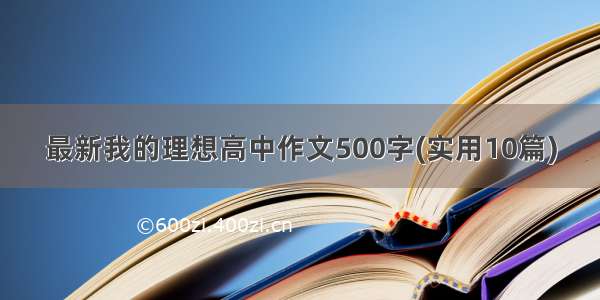 最新我的理想高中作文500字(实用10篇)

©600zi.400zi.cn